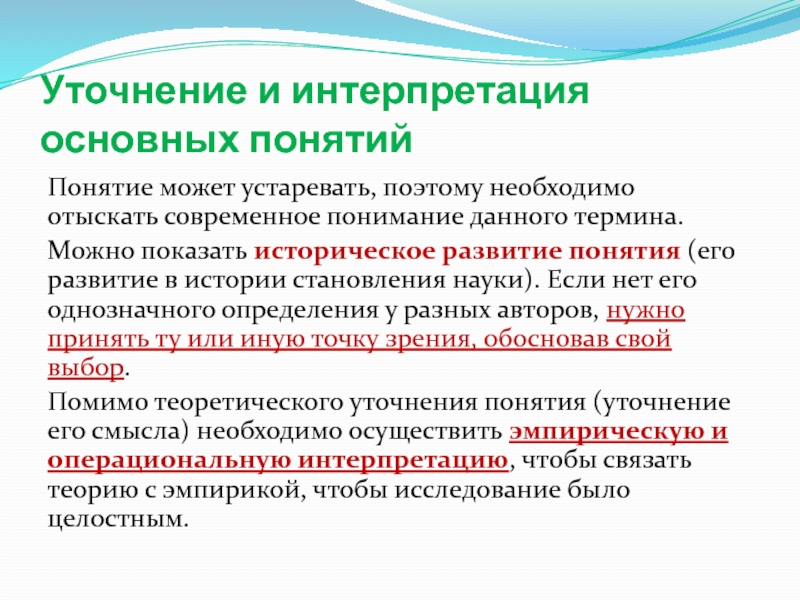 Уточнение и интерпретация основных понятий

Понятие может устаревать, поэтому необходимо отыскать современное понимание данного термина.

Можно показать историческое развитие понятия (его развитие в истории становления науки). Если нет его однозначного определения у разных авторов, нужно принять ту или иную точку зрения, обосновав свой выбор.

Помимо теоретического уточнения понятия (уточнение его смысла) необходимо осуществить эмпирическую и операциональную интерпретацию, чтобы связать теорию с эмпирикой, чтобы исследование было целостным.